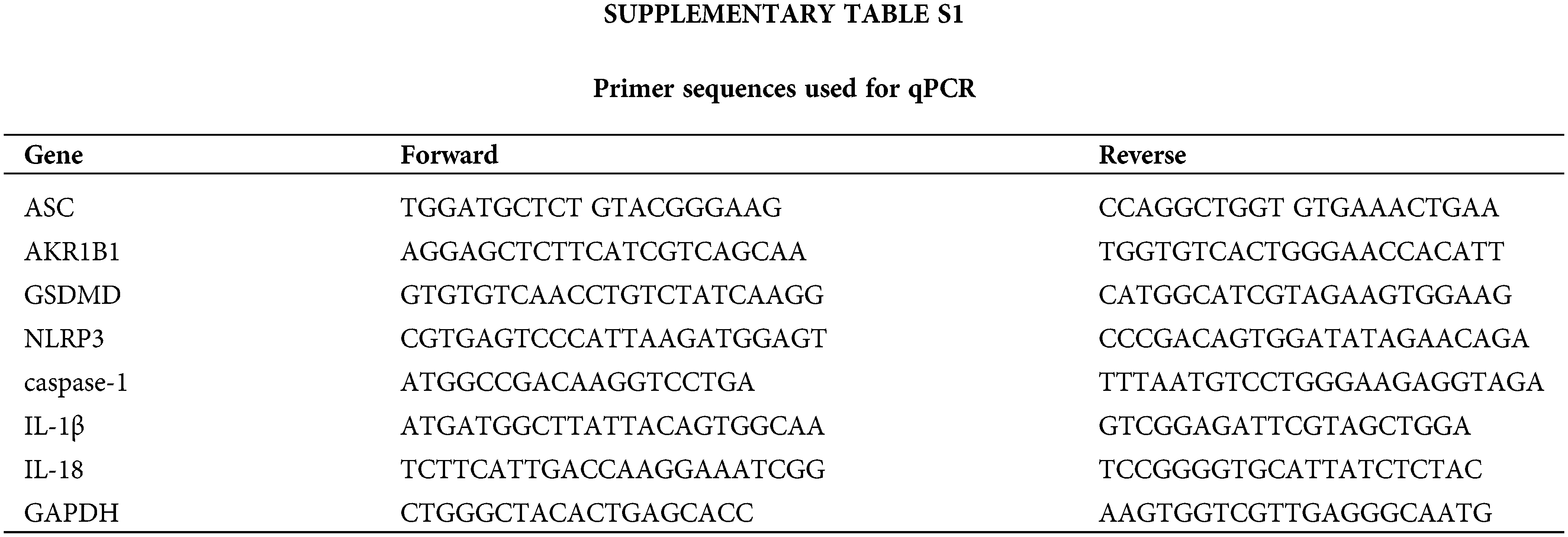 SUPPLEMENTARY TABLE S1

Primer sequences used for qPCR

| Gene | Forward | Reverse |
|---|---|---|
| ASC | TGGATGCTCT GTACGGGAAG | CCAGGCTGGT GTGAAACTGAA |
| AKR1B1 | AGGAGCTCTTCATCGTCAGCAA | TGGTGTCACTGGGAACCACATT |
| GSDMD | GTGTGTCAACCTGTCTATCAAGG | CATGGCATCGTAGAAGTGGAAG |
| NLRP3 | CGTGAGTCCCATTAAGATGGAGT | CCCGACAGTGGATATAGAACAGA |
| caspase-1 | ATGGCCGACAAGGTCCTGA | TTTAATGTCCTGGGAAGAGGTAGA |
| IL-1β | ATGATGGCTTATTACAGTGGCAA | GTCGGAGATTCGTAGCTGGA |
| IL-18 | TCTTCATTGACCAAGGAAATCGG | TCCGGGGTGCATTATCTCTAC |
| GAPDH | CTGGGCTACACTGAGCACC | AAGTGGTCGTTGAGGGCAATG |